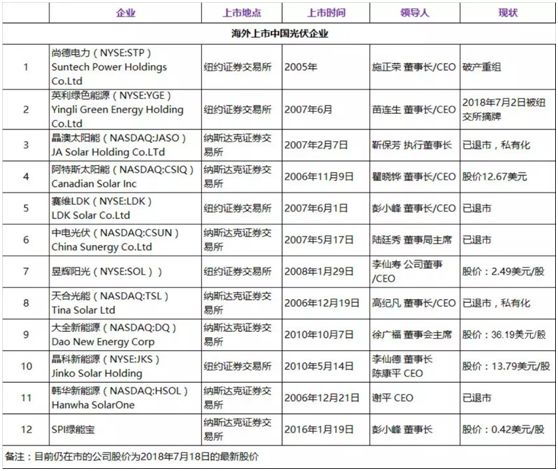 |  | 企业 | 上市地点 | 上市时间 | 领导人 | 现状 |
|---|---|---|---|---|---|
| 海外上市中国光伏企业 | | | | | |
| 1 | 尚德电力（NYSE:STP）Suntech Power Holdings Co.Ltd | 纽约证券交易所 | 2005年 | 施正荣 董事长/CEO | 破产重组 |
| 2 | 英利绿色能源（NYSE:YGE）Yingli Green Energy Holding Co.Ltd | 纽约证券交易所 | 2007年6月 | 苗连生 董事长/CEO | 2018年7月2日被纽交所摘牌 |
| 3 | 晶澳太阳能（NASDAQ:JASO）JA Solar Holding Co.LTd | 纳斯达克证券交易所 | 2007年2月7日 | 靳保芳 执行董事长 | 已退市，私有化 |
| 4 | 阿特斯太阳能（NASDAQ:CSIQ）Canadian Solar Inc | 纳斯达克证券交易所 | 2006年11月9日 | 瞿晓铧 董事长/CEO | 股价12.67美元 |
| 5 | 赛维LDK（NYSE:LDK）LDK Solar Co.Ltd | 纽约证券交易所 | 2007年6月1日 | 彭小峰 董事长/CEO | 已退市 |
| 6 | 中电光伏（NASDAQ:CSUN）China Sunergy Co.Ltd | 纳斯达克证券交易所 | 2007年5月17日 | 陆廷秀 董事局主席 | 已退市 |
| 7 | 昱辉阳光（NYSE:SOL）） | 纽约证券交易所 | 2008年1月29日 | 李仙寿 公司董事/CEO | 股价：2.49美元/股 |
| 8 | 天合光能（NASDAQ:TSL）Tina Solar Ltd | 纳斯达克证券交易所 | 2006年12月19日 | 高纪凡 董事长/CEO | 已退市，私有化 |
| 9 | 大全新能源（NASDAQ:DQ）Dao New Energy Corp | 纳斯达克证券交易所 | 2010年10月7日 | 徐广福 董事会主席 | 股价：36.19美元/股 |
| 10 | 晶科新能源（NYSE:JKS）Jinko Solar Holding | 纽约证券交易所 | 2010年5月14日 | 李仙德 董事长 陈康平 CEO | 股价：13.79美元/股 |
| 11 | 韩华新能源（NASDAQ:HSOL）Hanwha SolarOne | 纳斯达克证券交易所 | 2006年12月21日 | 谢平 CEO | 已退市 |
| 12 | SPI绿能宝 | 纳斯达克证券交易所 | 2016年1月19日 | 彭小峰 董事长 | 股价：0.42美元/股 |

备注：目前仍在市的公司股价为2018年7月18日的最新股价